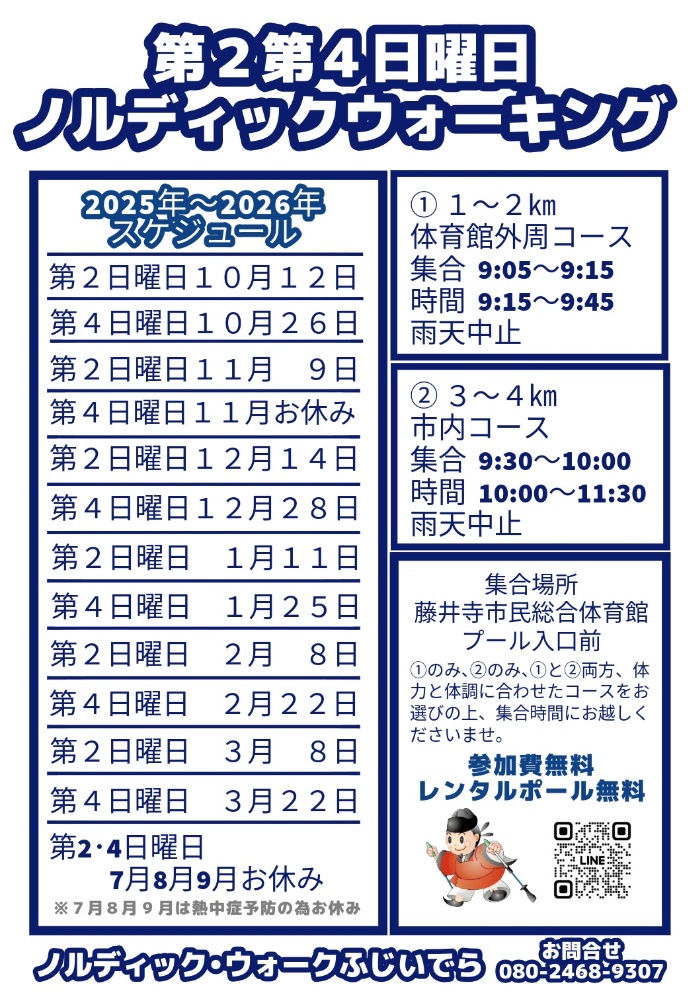 第２第４日曜日
ノルディックウォーキング

2025年～2026年
スケジュール

第２日曜日１０月１２日
第４日曜日１０月２６日
第２日曜日１１月　９日
第４日曜日１１月お休み
第２日曜日１２月１４日
第４日曜日１２月２８日
第２日曜日　１月１１日
第４日曜日　１月２５日
第２日曜日　２月　８日
第４日曜日　２月２２日
第２日曜日　３月　８日
第４日曜日　３月２２日
第2･4日曜日
7月8月9月お休み
※７月８月９月は熱中症予防の為お休み

① １～２km
体育館外周コース
集合 9:05～9:15
時間 9:15～9:45
雨天中止

② ３～４km
市内コース
集合 9:30～10:00
時間 10:00～11:30
雨天中止

集合場所
藤井寺市民総合体育館
プール入口前
①のみ、②のみ、①と②両方、体力と体調に合わせたコースをお選びの上、集合時間にお越しくださいませ。
参加費無料
レンタルポール無料

LINE

ノルディック・ウォークふじいでら
お問合せ
080-2468-9307